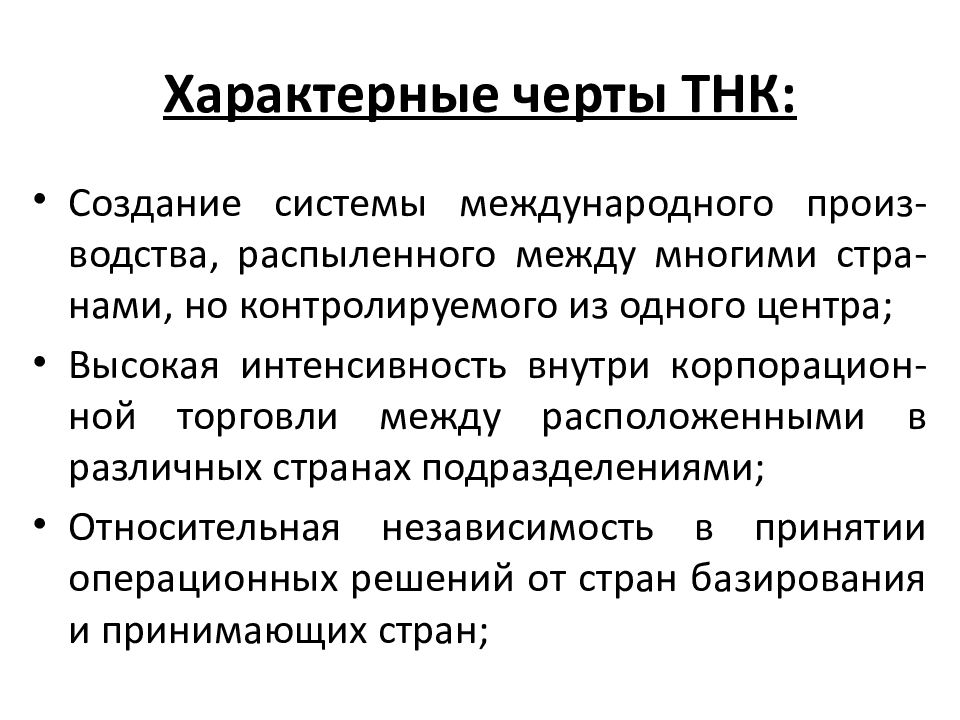 Характерные черты ТНК:

• Создание системы международного производства, распыленного между многими странами, но контролируемого из одного центра;

• Высокая интенсивность внутри корпорационной торговли между расположенными в различных странах подразделениями;

• Относительная независимость в принятии операционных решений от стран базирования и принимающих стран;